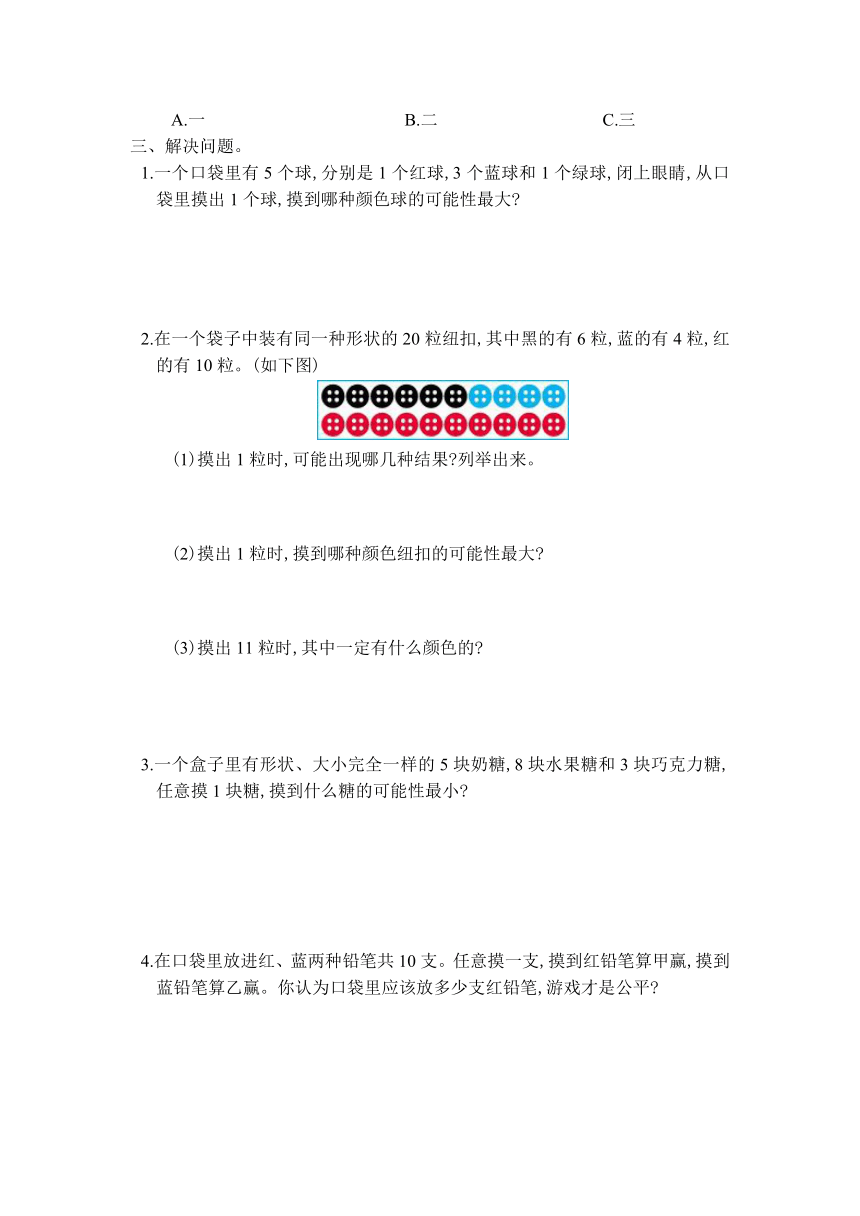 A.一　　　　B.二　　　　C.三

三、解决问题。

1.一个口袋里有 5 个球, 分别是 1 个红球, 3 个蓝球和 1 个绿球, 闭上眼睛, 从口袋里摸出 1 个球, 摸到哪种颜色球的可能性最大?

2.在一个袋子中装有同一种形状的 20 粒纽扣, 其中黑的有 6 粒, 蓝的有 4 粒, 红的有 10 粒。(如下图)

(1)摸出 1 粒时, 可能出现哪几种结果?列举出来。

(2)摸出 1 粒时, 摸到哪种颜色纽扣的可能性最大?

(3)摸出 11 粒时, 其中一定有什么颜色的?

3.一个盒子里有形状、大小完全一样的 5 块奶糖, 8 块水果糖和 3 块巧克力糖, 任意摸 1 块糖, 摸到什么糖的可能性最小?

4.在口袋里放进红、蓝两种铅笔共 10 支。任意摸一支, 摸到红铅笔算甲赢, 摸到蓝铅笔算乙赢。你认为口袋里应该放多少支红铅笔, 游戏才是公平?